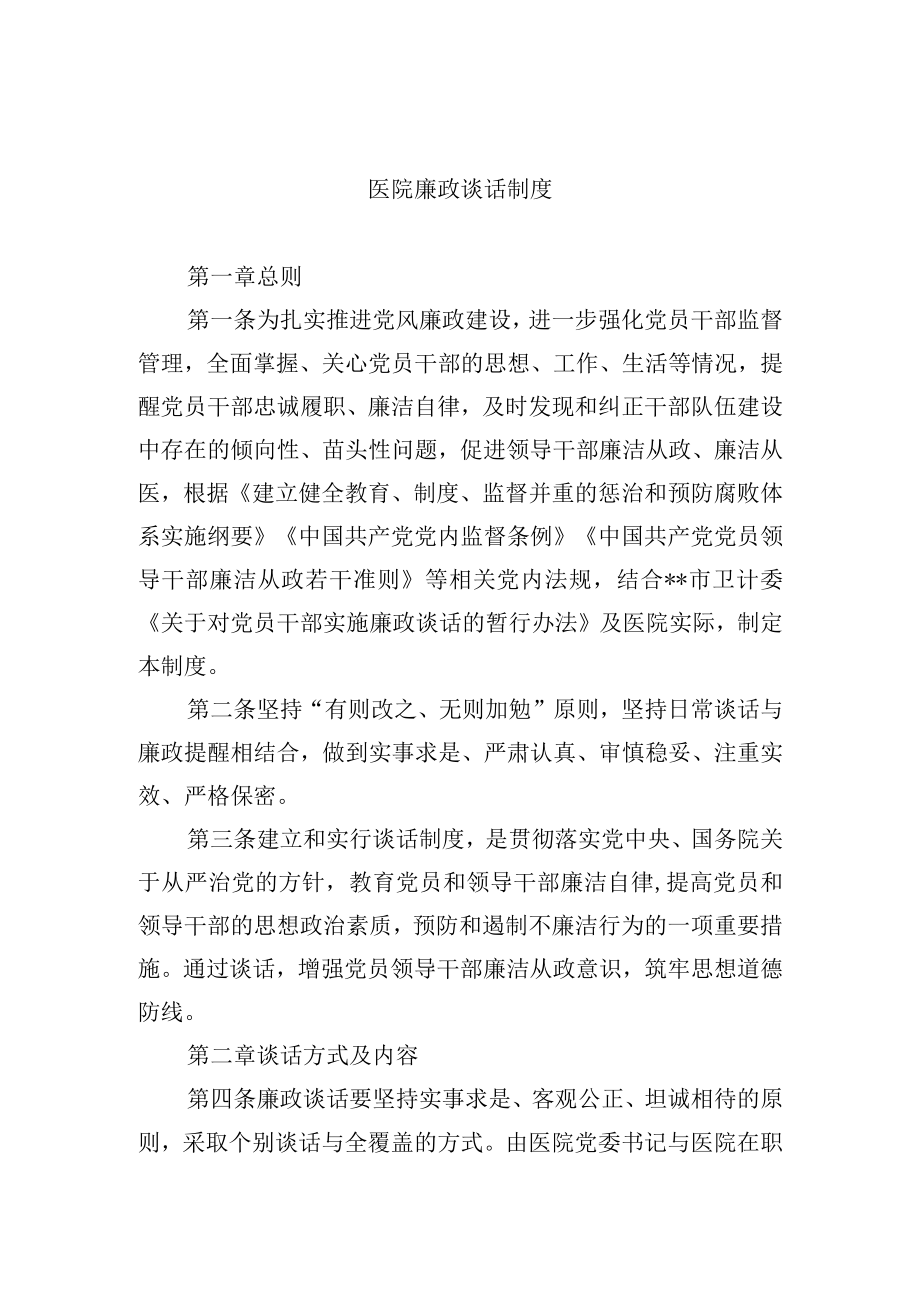 医院廉政谈话制度

第一章总则

第一条为扎实推进党风廉政建设，进一步强化党员干部监督管理，全面掌握、关心党员干部的思想、工作、生活等情况，提醒党员干部忠诚履职、廉洁自律，及时发现和纠正干部队伍建设中存在的倾向性、苗头性问题，促进领导干部廉洁从政、廉洁从医，根据《建立健全教育、制度、监督并重的惩治和预防腐败体系实施纲要》《中国共产党党内监督条例》《中国共产党党员领导干部廉洁从政若干准则》等相关党内法规，结合**市卫计委《关于对党员干部实施廉政谈话的暂行办法》及医院实际，制定本制度。

第二条坚持“有则改之、无则加勉”原则，坚持日常谈话与廉政提醒相结合，做到实事求是、严肃认真、审慎稳妥、注重实效、严格保密。

第三条建立和实行谈话制度，是贯彻落实党中央、国务院关于从严治党的方针，教育党员和领导干部廉洁自律,提高党员和领导干部的思想政治素质，预防和遏制不廉洁行为的一项重要措施。通过谈话，增强党员领导干部廉洁从政意识，筑牢思想道德防线。

第二章谈话方式及内容

第四条廉政谈话要坚持实事求是、客观公正、坦诚相待的原则，采取个别谈话与全覆盖的方式。由医院党委书记与医院在职